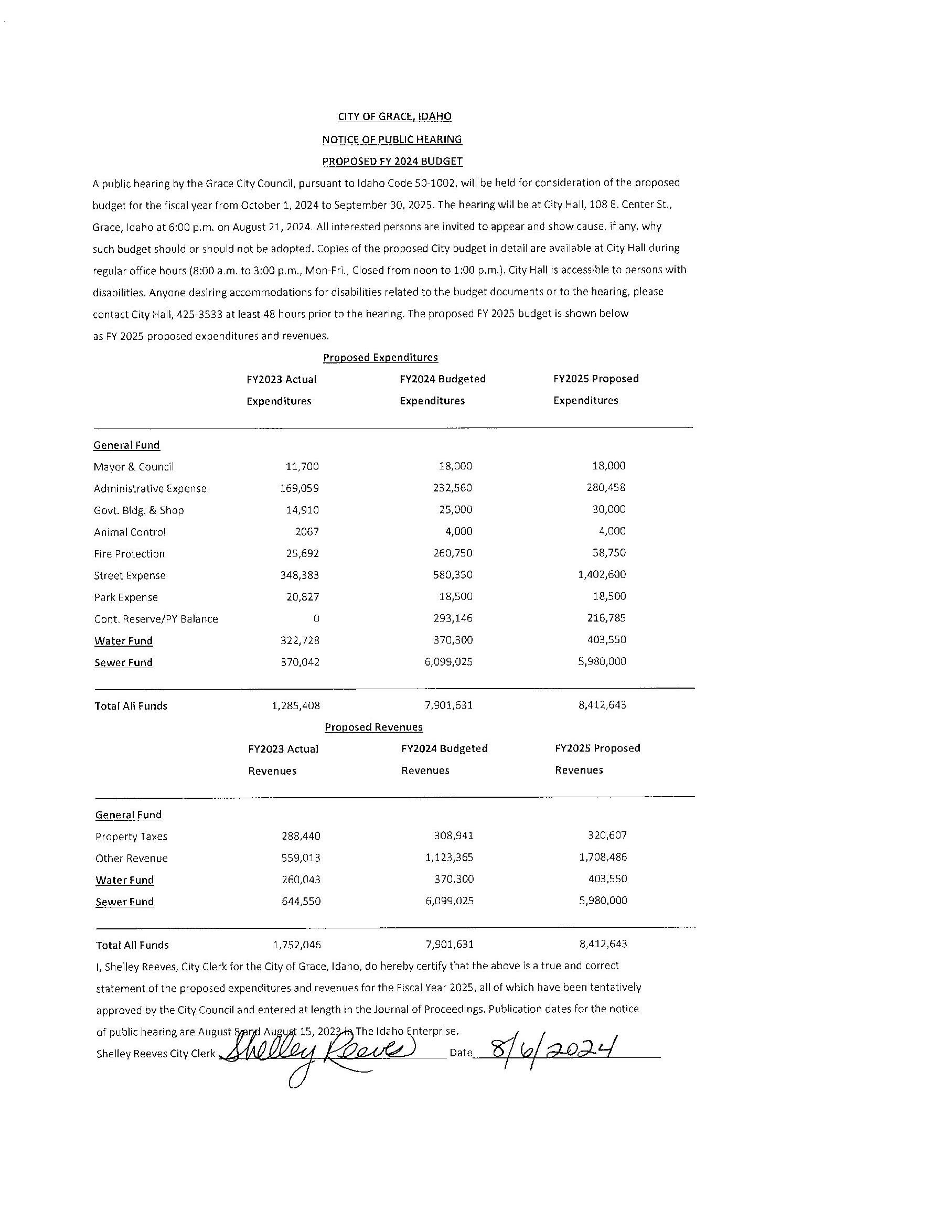 CITY OF GRACE, IDAHO

NOTICE OF PUBLIC HEARING

PROPOSED FY 2024 BUDGET

A public hearing by the Grace City Council, pursuant to Idaho Code 50-1002, will be held for consideration of the proposed budget for the fiscal year from October 1, 2024 to September 30, 2025. The hearing will be at City Hall, 108 E. Center St., Grace, Idaho at 6:00 p.m. on August 21, 2024. All interested persons are invited to appear and show cause, if any, why such budget should or should not be adopted. Copies of the proposed City budget in detail are available at City Hall during regular office hours (8:00 a.m. to 3:00 p.m., Mon-Fri., Closed from noon to 1:00 p.m.). City Hall is accessible to persons with disabilities. Anyone desiring accommodations for disabilities related to the budget documents or to the hearing, please contact City Hall, 425-3533 at least 48 hours prior to the hearing. The proposed FY 2025 budget is shown below as FY 2025 proposed expenditures and revenues.

Proposed Expenditures

| | FY2023 Actual Expenditures | FY2024 Budgeted Expenditures | FY2025 Proposed Expenditures |
|---|---|---|---|
| General Fund | | | |
| Mayor & Council | 11,700 | 18,000 | 18,000 |
| Administrative Expense | 169,059 | 232,560 | 280,458 |
| Govt. Bldg. & Shop | 14,910 | 25,000 | 30,000 |
| Animal Control | 2067 | 4,000 | 4,000 |
| Fire Protection | 25,692 | 260,750 | 58,750 |
| Street Expense | 348,383 | 580,350 | 1,402,600 |
| Park Expense | 20,827 | 18,500 | 18,500 |
| Cont. Reserve/PY Balance | 0 | 293,146 | 216,785 |
| Water Fund | 322,728 | 370,300 | 403,550 |
| Sewer Fund | 370,042 | 6,099,025 | 5,980,000 |
| Total All Funds | 1,285,408 | 7,901,631 | 8,412,643 |

Proposed Revenues

| | FY2023 Actual Revenues | FY2024 Budgeted Revenues | FY2025 Proposed Revenues |
|---|---|---|---|
| General Fund | | | |
| Property Taxes | 288,440 | 308,941 | 320,607 |
| Other Revenue | 559,013 | 1,123,365 | 1,708,486 |
| Water Fund | 260,043 | 370,300 | 403,550 |
| Sewer Fund | 644,550 | 6,099,025 | 5,980,000 |
| Total All Funds | 1,752,046 | 7,901,631 | 8,412,643 |

I, Shelley Reeves, City Clerk for the City of Grace, Idaho, do hereby certify that the above is a true and correct statement of the proposed expenditures and revenues for the Fiscal Year 2025, all of which have been tentatively approved by the City Council and entered at length in the Journal of Proceedings. Publication dates for the notice of public hearing are August 8 and August 15, 2023 in The Idaho Enterprise.

Shelley Reeves City Clerk Shelley Reeves Date 8/6/2024